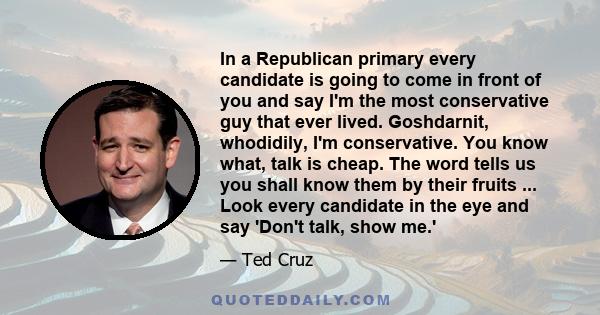 In a Republican primary every candidate is going to come in front of you and say I'm the most conservative guy that ever lived. Goshdarnit, whodidily, I'm conservative. You know what, talk is cheap. The word tells us you shall know them by their fruits ... Look every candidate in the eye and say 'Don't talk, show me.'

— Ted Cruz

QUOTEDDAILY.COM